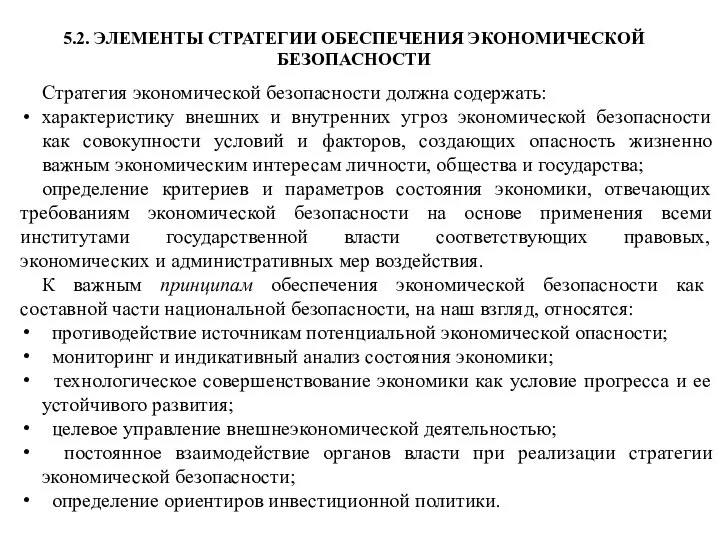 5.2. ЭЛЕМЕНТЫ СТРАТЕГИИ ОБЕСПЕЧЕНИЯ ЭКОНОМИЧЕСКОЙ БЕЗОПАСНОСТИ

Стратегия экономической безопасности должна содержать:

• характеристику внешних и внутренних угроз экономической безопасности как совокупности условий и факторов, создающих опасность жизненно важным экономическим интересам личности, общества и государства;

определение критериев и параметров состояния экономики, отвечающих требованиям экономической безопасности на основе применения всеми институтами государственной власти соответствующих правовых, экономических и административных мер воздействия.

К важным принципам обеспечения экономической безопасности как составной части национальной безопасности, на наш взгляд, относятся:

• противодействие источникам потенциальной экономической опасности;

• мониторинг и индикативный анализ состояния экономики;

• технологическое совершенствование экономики как условие прогресса и ее устойчивого развития;

• целевое управление внешнеэкономической деятельностью;

• постоянное взаимодействие органов власти при реализации стратегии экономической безопасности;

• определение ориентиров инвестиционной политики.